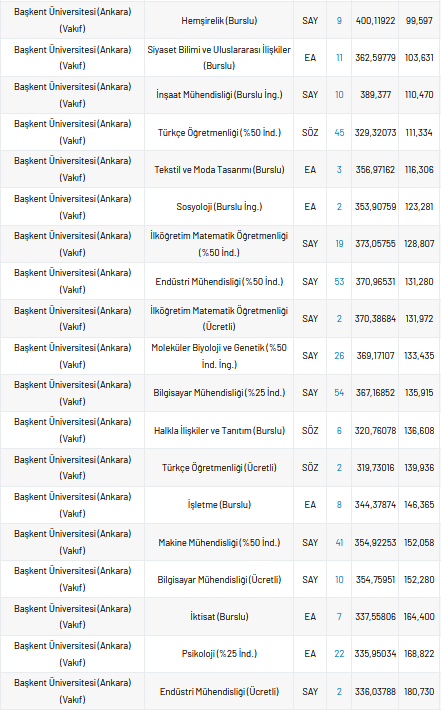 | Başkent Üniversitesi (Ankara) (Vakıf) | Hemşirelik (Burslu) | SAY | 9 | 400,11922 | 99,597 |
|---|---|---|---|---|---|
| Başkent Üniversitesi (Ankara) (Vakıf) | Siyaset Bilimi ve Uluslararası İlişkiler (Burslu) | EA | 11 | 362,59779 | 103,631 |
| Başkent Üniversitesi (Ankara) (Vakıf) | İnşaat Mühendisliği (Burslu İng.) | SAY | 10 | 389,377 | 110,470 |
| Başkent Üniversitesi (Ankara) (Vakıf) | Türkçe Öğretmenliği (%50 İnd.) | SÖZ | 45 | 329,32073 | 111,334 |
| Başkent Üniversitesi (Ankara) (Vakıf) | Tekstil ve Moda Tasarımı (Burslu) | EA | 3 | 356,97162 | 116,306 |
| Başkent Üniversitesi (Ankara) (Vakıf) | Sosyoloji (Burslu İng.) | EA | 2 | 353,90759 | 123,281 |
| Başkent Üniversitesi (Ankara) (Vakıf) | İlköğretim Matematik Öğretmenliği (%50 İnd.) | SAY | 19 | 373,05755 | 128,807 |
| Başkent Üniversitesi (Ankara) (Vakıf) | Endüstri Mühendisliği (%50 İnd.) | SAY | 53 | 370,96531 | 131,280 |
| Başkent Üniversitesi (Ankara) (Vakıf) | İlköğretim Matematik Öğretmenliği (Ücretli) | SAY | 2 | 370,38684 | 131,972 |
| Başkent Üniversitesi (Ankara) (Vakıf) | Moleküler Biyoloji ve Genetik (%50 İnd. İng.) | SAY | 26 | 369,17107 | 133,435 |
| Başkent Üniversitesi (Ankara) (Vakıf) | Bilgisayar Mühendisliği (%25 İnd.) | SAY | 54 | 367,16852 | 135,915 |
| Başkent Üniversitesi (Ankara) (Vakıf) | Halkla İlişkiler ve Tanıtım (Burslu) | SÖZ | 6 | 320,76078 | 136,608 |
| Başkent Üniversitesi (Ankara) (Vakıf) | Türkçe Öğretmenliği (Ücretli) | SÖZ | 2 | 319,73016 | 139,936 |
| Başkent Üniversitesi (Ankara) (Vakıf) | İşletme (Burslu) | EA | 8 | 344,37874 | 146,365 |
| Başkent Üniversitesi (Ankara) (Vakıf) | Makine Mühendisliği (%50 İnd.) | SAY | 41 | 354,92253 | 152,058 |
| Başkent Üniversitesi (Ankara) (Vakıf) | Bilgisayar Mühendisliği (Ücretli) | SAY | 10 | 354,75951 | 152,280 |
| Başkent Üniversitesi (Ankara) (Vakıf) | İktisat (Burslu) | EA | 7 | 337,55806 | 164,400 |
| Başkent Üniversitesi (Ankara) (Vakıf) | Psikoloji (%25 İnd.) | EA | 22 | 335,95034 | 168,822 |
| Başkent Üniversitesi (Ankara) (Vakıf) | Endüstri Mühendisliği (Ücretli) | SAY | 2 | 336,03788 | 180,730 |